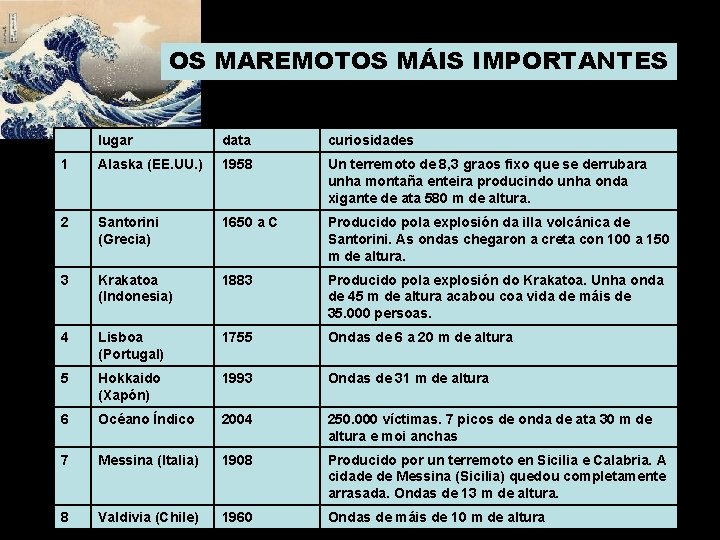 OS MAREMOTOS MÁIS IMPORTANTES

|  | lugar | data | curiosidades |
|---|---|---|---|
| 1 | Alaska (EE.UU.) | 1958 | Un terremoto de 8,3 graos fixo que se derrubara unha montaña enteira producindo unha onda xigante de ata 580 m de altura. |
| 2 | Santorini (Grecia) | 1650 a C | Producido pola explosión da illa volcánica de Santorini. As ondas chegaron a creta con 100 a 150 m de altura. |
| 3 | Krakatoa (Indonesia) | 1883 | Producido pola explosión do Krakatoa. Unha onda de 45 m de altura acabou coa vida de máis de 35.000 persoas. |
| 4 | Lisboa (Portugal) | 1755 | Ondas de 6 a 20 m de altura |
| 5 | Hokkaido (Xapón) | 1993 | Ondas de 31 m de altura |
| 6 | Océano Índico | 2004 | 250.000 víctimas. 7 picos de onda de ata 30 m de altura e moi anchas |
| 7 | Messina (Italia) | 1908 | Producido por un terremoto en Sicilia e Calabria. A cidade de Messina (Sicilia) quedou completamente arrasada. Ondas de 13 m de altura. |
| 8 | Valdivia (Chile) | 1960 | Ondas de máis de 10 m de altura |